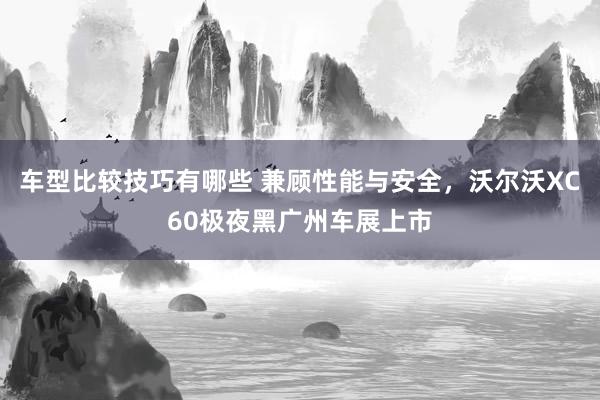 车型比较技巧有哪些 兼顾性能与安全，沃尔沃XC60极夜黑广州车展上市